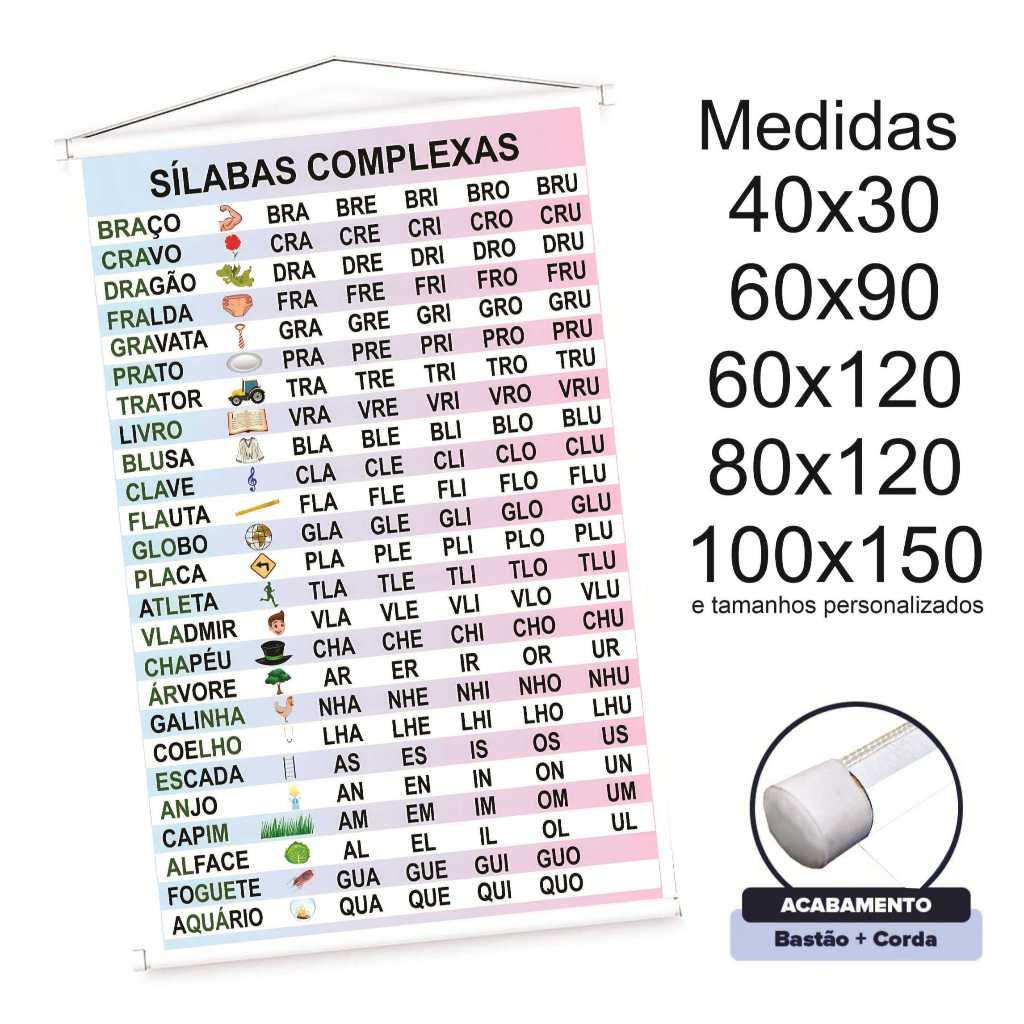 SÍLABAS COMPLEXAS

| BRAÇO | BRA | BRE | BRI | BRO | BRU |
|---|---|---|---|---|---|
| CRAVO | CRA | CRE | CRI | CRO | CRU |
| DRAGÃO | DRA | DRE | DRI | DRO | DRU |
| FRALDA | FRA | FRE | FRI | FRO | FRU |
| GRAVATA | GRA | GRE | GRI | GRO | GRU |
| PRATO | PRA | PRE | PRI | PRO | PRU |
| TRATOR | TRA | TRE | TRI | TRO | TRU |
| LIVRO | VRA | VRE | VRI | VRO | VRU |
| BLUSA | BLA | BLE | BLI | BLO | BLU |
| CLAVE | CLA | CLE | CLI | CLO | CLU |
| FLAUTA | FLA | FLE | FLI | FLO | FLU |
| GLOBO | GLA | GLE | GLI | GLO | GLU |
| PLACA | PLA | PLE | PLI | PLO | PLU |
| ATLETA | TLA | TLE | TLI | TLO | TLU |
| VLADMIR | VLA | VLE | VLI | VLO | VLU |
| CHAPÉU | CHA | CHE | CHI | CHO | CHU |
| ÁRVORE | AR | ER | IR | OR | UR |
| GALINHA | NHA | NHE | NHI | NHO | NHU |
| COELHO | LHA | LHE | LHI | LHO | LHU |
| ESCADA | AS | ES | IS | OS | US |
| ANJO | AN | EN | IN | ON | UN |
| CAPIM | AM | EM | IM | OM | UM |
| ALFACE | AL | EL | IL | OL | UL |
| FOGUETE | GUA | GUE | GUI | GUO | |
| AQUÁRIO | QUA | QUE | QUI | QUO | |

Medidas
40x30
60x90
60x120
80x120
100x150
e tamanhos personalizados

ACABAMENTO
Bastão + Corda